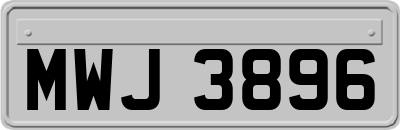 MWJ 3896